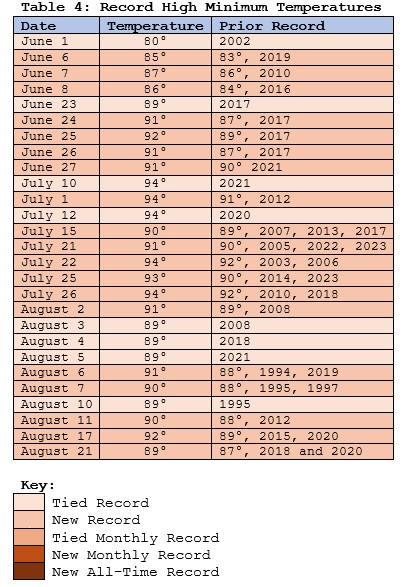 Table 4: Record High Minimum Temperatures

| Date | Temperature | Prior Record |
|---|---|---|
| June 1 | 80° | 2002 |
| June 6 | 85° | 83°, 2019 |
| June 7 | 87° | 86°, 2010 |
| June 8 | 86° | 84°, 2016 |
| June 23 | 89° | 2017 |
| June 24 | 91° | 87°, 2017 |
| June 25 | 92° | 89°, 2017 |
| June 26 | 91° | 87°, 2017 |
| June 27 | 91° | 90° 2021 |
| July 10 | 94° | 2021 |
| July 1 | 94° | 91°, 2012 |
| July 12 | 94° | 2020 |
| July 15 | 90° | 89°, 2007, 2013, 2017 |
| July 21 | 91° | 90°, 2005, 2022, 2023 |
| July 22 | 94° | 92°, 2003, 2006 |
| July 25 | 93° | 90°, 2014, 2023 |
| July 26 | 94° | 92°, 2010, 2018 |
| August 2 | 91° | 89°, 2008 |
| August 3 | 89° | 2008 |
| August 4 | 89° | 2018 |
| August 5 | 89° | 2021 |
| August 6 | 91° | 88°, 1994, 2019 |
| August 7 | 90° | 88°, 1995, 1997 |
| August 10 | 89° | 1995 |
| August 11 | 90° | 88°, 2012 |
| August 17 | 92° | 89°, 2015, 2020 |
| August 21 | 89° | 87°, 2018 and 2020 |

Key:
Tied Record
New Record
Tied Monthly Record
New Monthly Record
New All-Time Record